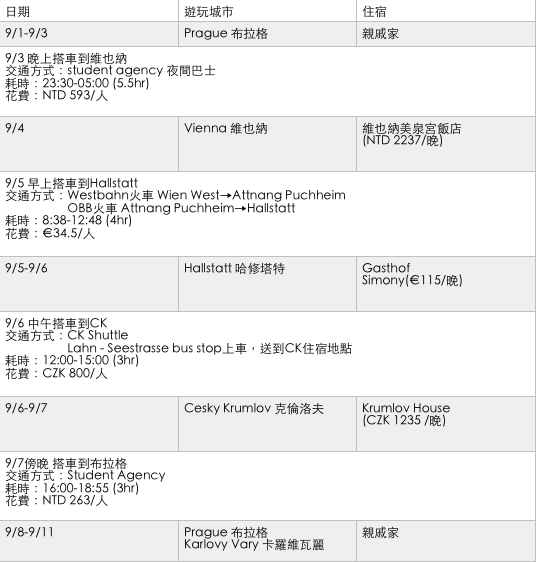 | 日期 | 遊玩城市 | 住宿 |
|---|---|---|
| 9/1-9/3 | Prague 布拉格 | 親戚家 |
| 9/3 晚上搭車到維也納<br>交通方式：student agency 夜間巴士<br>耗時：23:30-05:00 (5.5hr)<br>花費：NTD 593/人 | | |
| 9/4 | Vienna 維也納 | 維也納美泉宮飯店 (NTD 2237/晚) |
| 9/5 早上搭車到Hallstatt<br>交通方式：Westbahn火車 Wien West→Attnang Puchheim<br>OBB火車 Attnang Puchheim→Hallstatt<br>耗時：8:38-12:48 (4hr)<br>花費：€34.5/人 | | |
| 9/5-9/6 | Hallstatt 哈修塔特 | Gasthof Simony(€115/晚) |
| 9/6 中午搭車到CK<br>交通方式：CK Shuttle<br>Lahn - Seestrasse bus stop上車，送到CK住宿地點<br>耗時：12:00-15:00 (3hr)<br>花費：CZK 800/人 | | |
| 9/6-9/7 | Cesky Krumlov 克倫洛夫 | Krumlov House (CZK 1235 /晚) |
| 9/7傍晚 搭車到布拉格<br>交通方式：Student Agency<br>耗時：16:00-18:55 (3hr)<br>花費：NTD 263/人 | | |
| 9/8-9/11 | Prague 布拉格<br>Karlovy Vary 卡羅維瓦麗 | 親戚家 |